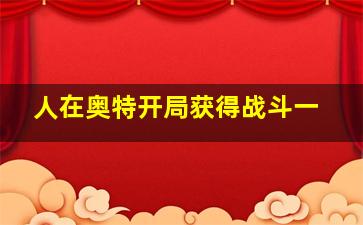 人在奥特开局获得战斗一